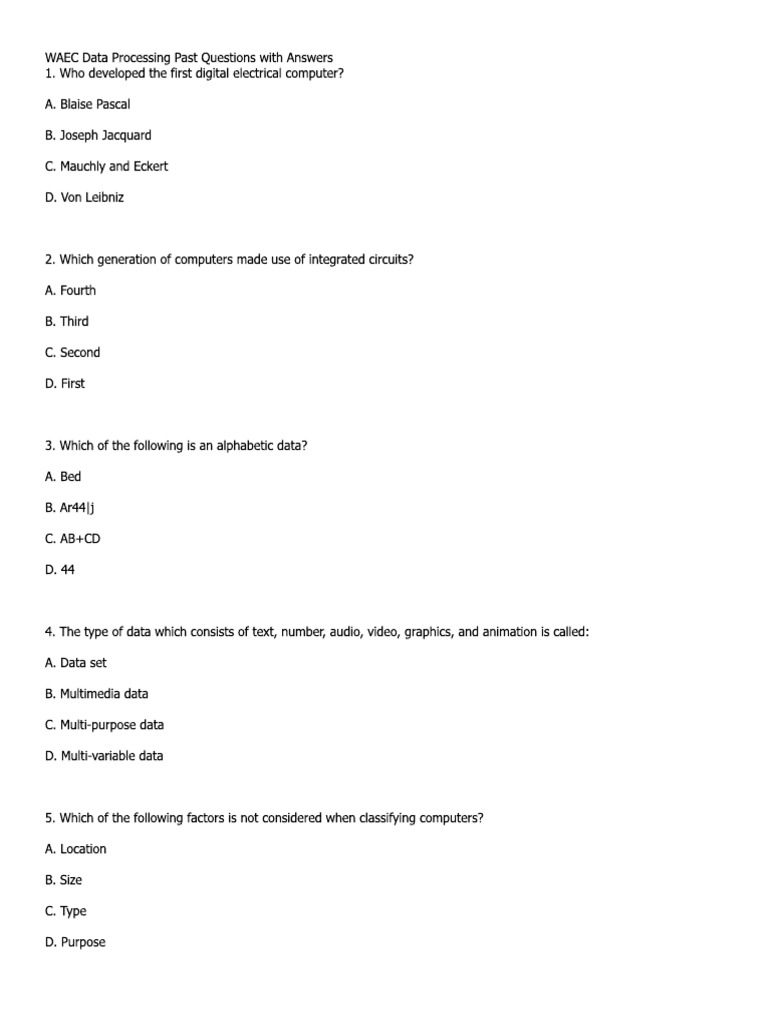 WAEC Data Processing Past Questions with Answers
1. Who developed the first digital electrical computer?

A. Blaise Pascal

B. Joseph Jacquard

C. Mauchly and Eckert

D. Von Leibniz

2. Which generation of computers made use of integrated circuits?

A. Fourth

B. Third

C. Second

D. First

3. Which of the following is an alphabetic data?

A. Bed

B. Ar44|j

C. AB+CD

D. 44

4. The type of data which consists of text, number, audio, video, graphics, and animation is called:

A. Data set

B. Multimedia data

C. Multi-purpose data

D. Multi-variable data

5. Which of the following factors is not considered when classifying computers?

A. Location

B. Size

C. Type

D. Purpose